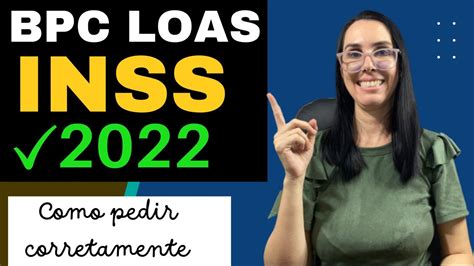 BPC LOAS
INSS
✓2022

Como pedir corretamente